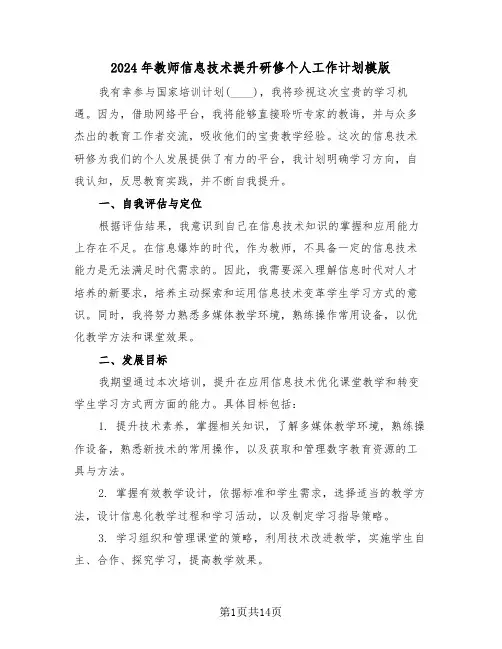 2024年教师信息技术提升研修个人工作计划模版

我有幸参与国家培训计划(____)，我将珍视这次宝贵的学习机遇。因为，借助网络平台，我将能够直接聆听专家的教诲，并与众多杰出的教育工作者交流，吸收他们的宝贵教学经验。这次的信息技术研修为我们的个人发展提供了有力的平台，我计划明确学习方向，自我认知，反思教育实践，并不断自我提升。

一、自我评估与定位

根据评估结果，我意识到自己在信息技术知识的掌握和应用能力上存在不足。在信息爆炸的时代，作为教师，不具备一定的信息技术能力是无法满足时代需求的。因此，我需要深入理解信息时代对人才培养的新要求，培养主动探索和运用信息技术变革学生学习方式的意识。同时，我将努力熟悉多媒体教学环境，熟练操作常用设备，以优化教学方法和课堂效果。

二、发展目标

我期望通过本次培训，提升在应用信息技术优化课堂教学和转变学生学习方式两方面的能力。具体目标包括：

1. 提升技术素养，掌握相关知识，了解多媒体教学环境，熟练操作设备，熟悉新技术的常用操作，以及获取和管理数字教育资源的工具与方法。

2. 掌握有效教学设计，依据标准和学生需求，选择适当的教学方法，设计信息化教学过程和学习活动，以及制定学习指导策略。

3. 学习组织和管理课堂的策略，利用技术改进教学，实施学生自主、合作、探究学习，提高教学效果。

第1页共14页